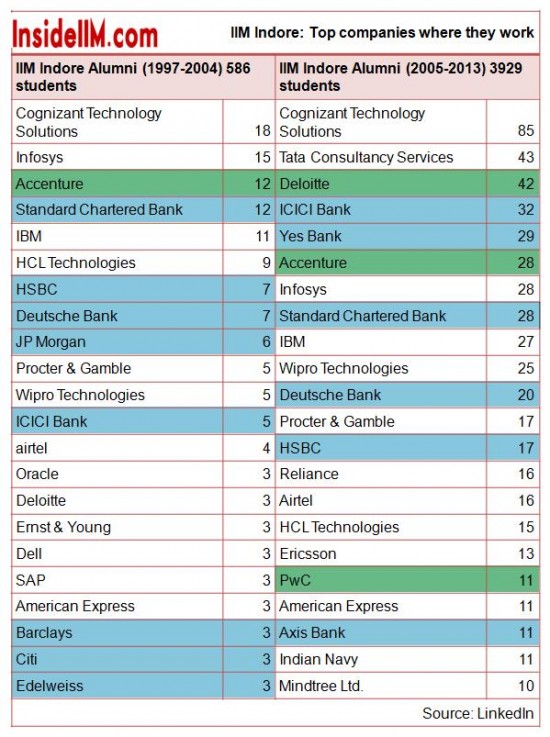 InsideIIM.com

IIM Indore: Top companies where they work

| IIM Indore Alumni (1997-2004) 586 students | | IIM Indore Alumni (2005-2013) 3929 students | |
|---|---|---|---|
| Cognizant Technology Solutions | 18 | Cognizant Technology Solutions | 85 |
| Infosys | 15 | Tata Consultancy Services | 43 |
| Accenture | 12 | Deloitte | 42 |
| Standard Chartered Bank | 12 | ICICI Bank | 32 |
| IBM | 11 | Yes Bank | 29 |
| HCL Technologies | 9 | Accenture | 28 |
| HSBC | 7 | Infosys | 28 |
| Deutsche Bank | 7 | Standard Chartered Bank | 28 |
| JP Morgan | 6 | IBM | 27 |
| Procter & Gamble | 5 | Wipro Technologies | 25 |
| Wipro Technologies | 5 | Deutsche Bank | 20 |
| ICICI Bank | 5 | Procter & Gamble | 17 |
| airtel | 4 | HSBC | 17 |
| Oracle | 3 | Reliance | 16 |
| Deloitte | 3 | Airtel | 16 |
| Ernst & Young | 3 | HCL Technologies | 15 |
| Dell | 3 | Ericsson | 13 |
| SAP | 3 | PwC | 11 |
| American Express | 3 | American Express | 11 |
| Barclays | 3 | Axis Bank | 11 |
| Citi | 3 | Indian Navy | 11 |
| Edelweiss | 3 | Mindtree Ltd. | 10 |

Source: LinkedIn